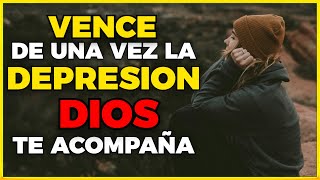 VENCE
DE UNA VEZ LA
DEPRESION
DIOS
TE ACOMPAÑA